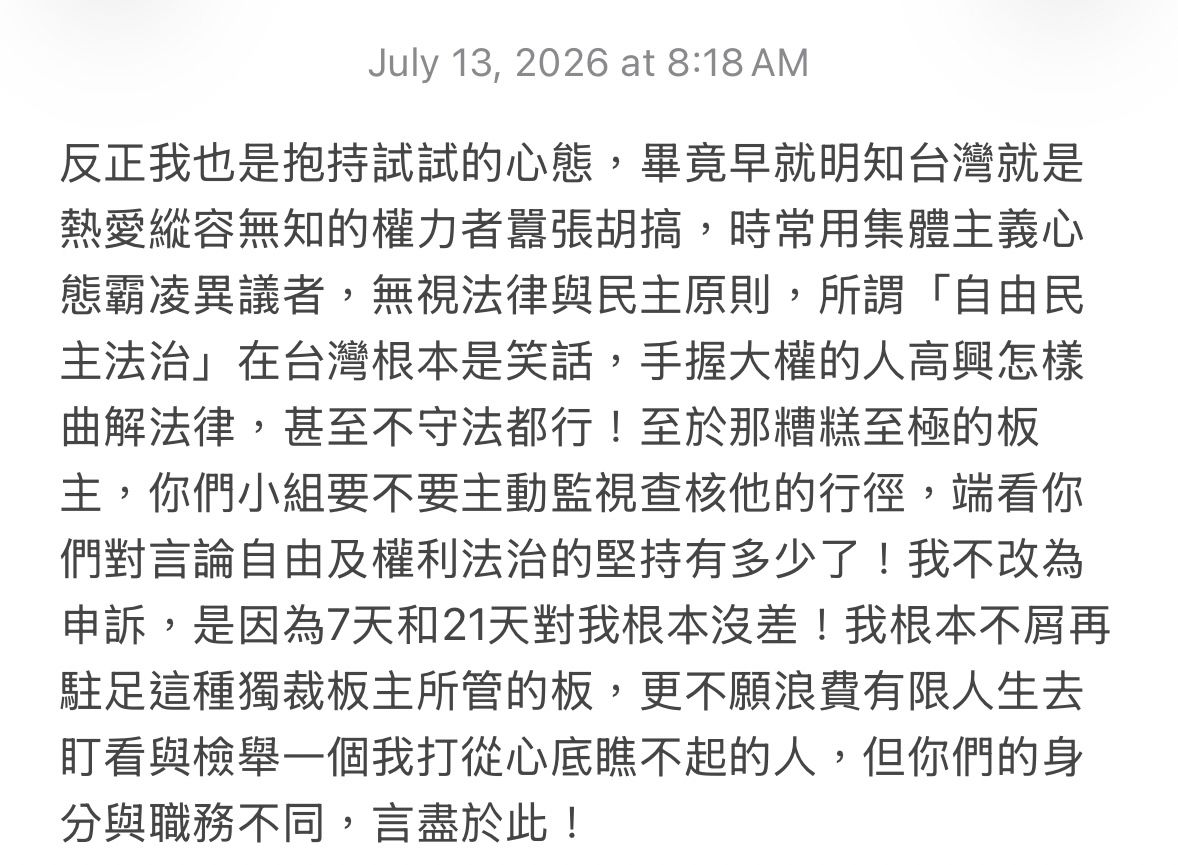 July 13, 2026 at 8:18 AM

反正我也是抱持試試的心態，畢竟早就明知台灣就是熱愛縱容無知的權力者囂張胡搞，時常用集體主義心態霸凌異議者，無視法律與民主原則，所謂「自由民主法治」在台灣根本是笑話，手握大權的人高興怎樣曲解法律，甚至不守法都行！至於那糟糕至極的板主，你們小組要不要主動監視查核他的行徑，端看你們對言論自由及權利法治的堅持有多少了！我不改為申訴，是因為7天和21天對我根本沒差！我根本不屑再駐足這種獨裁板主所管的板，更不願浪費有限人生去盯看與檢舉一個我打從心底瞧不起的人，但你們的身分與職務不同，言盡於此！